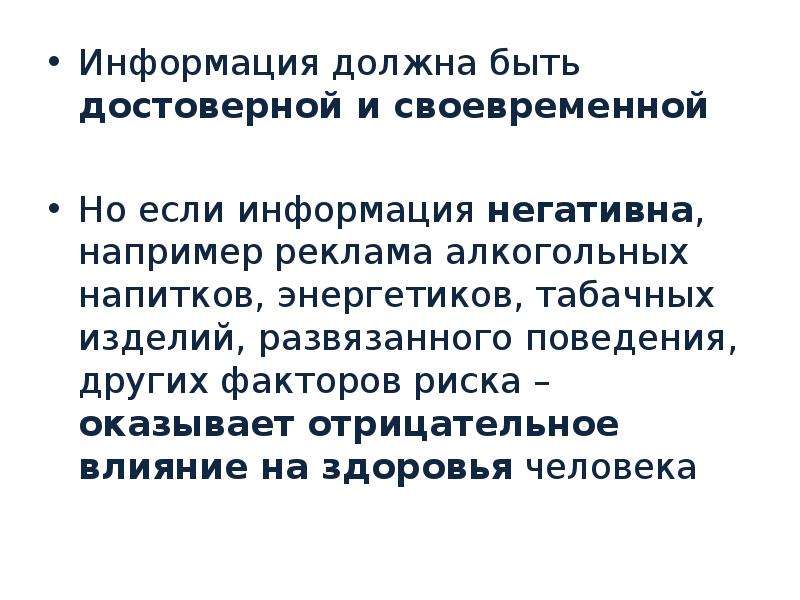 • Информация должна быть достоверной и своевременной

• Но если информация негативна, например реклама алкогольных напитков, энергетиков, табачных изделий, развязанного поведения, других факторов риска – оказывает отрицательное влияние на здоровья человека